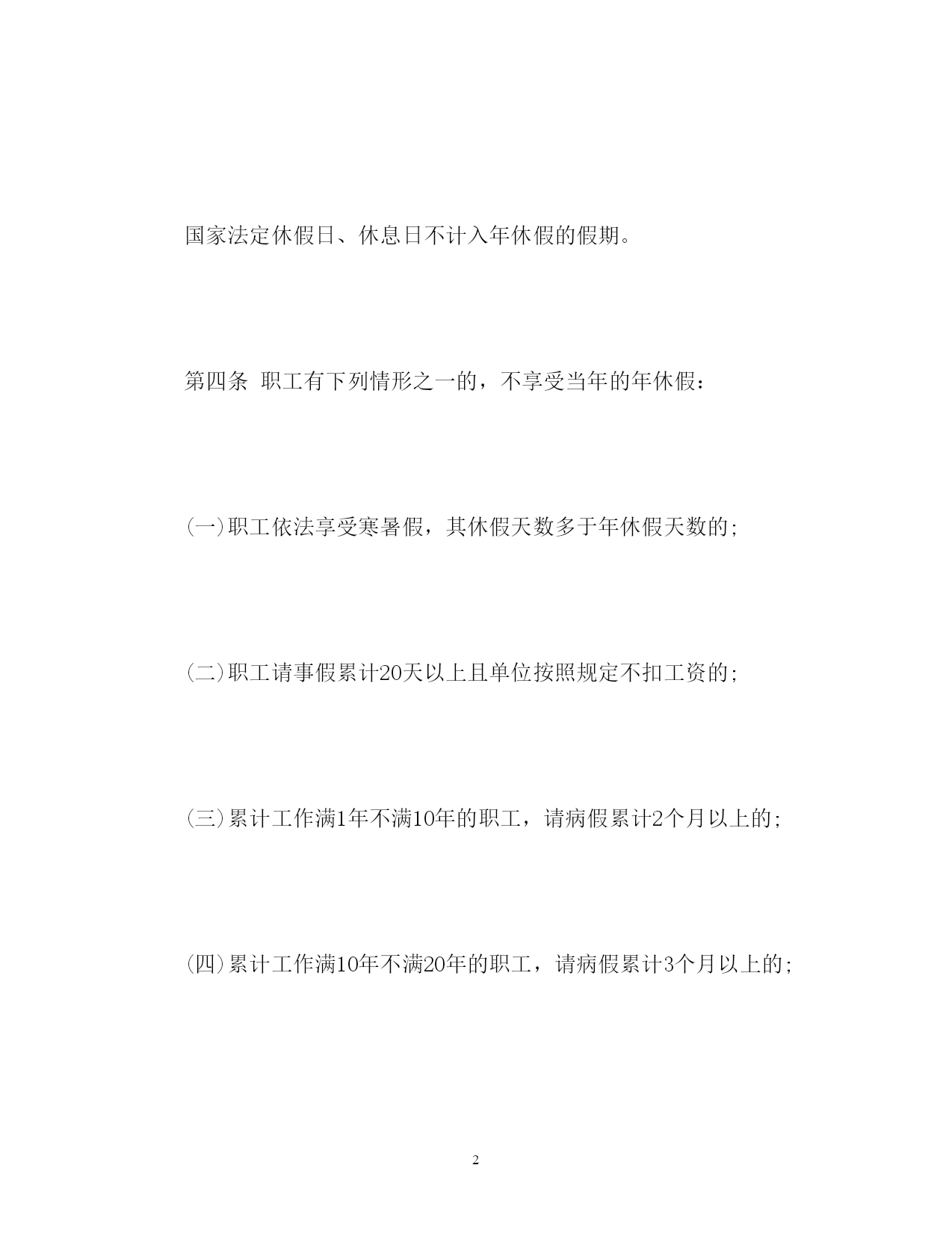 国家法定休假日、休息日不计入年休假的假期。

第四条 职工有下列情形之一的，不享受当年的年休假：

(一)职工依法享受寒暑假，其休假天数多于年休假天数的;

(二)职工请事假累计20天以上且单位按照规定不扣工资的;

(三)累计工作满1年不满10年的职工，请病假累计2个月以上的;

(四)累计工作满10年不满20年的职工，请病假累计3个月以上的;

2